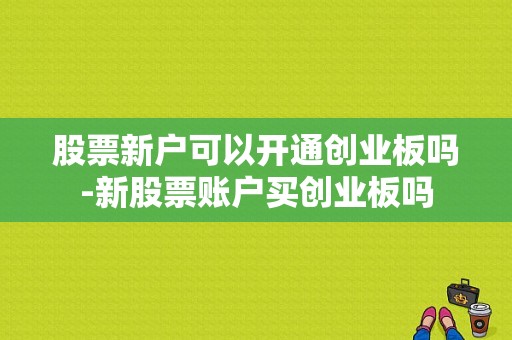 股票新户可以开通创业板吗-新股票账户买创业板吗